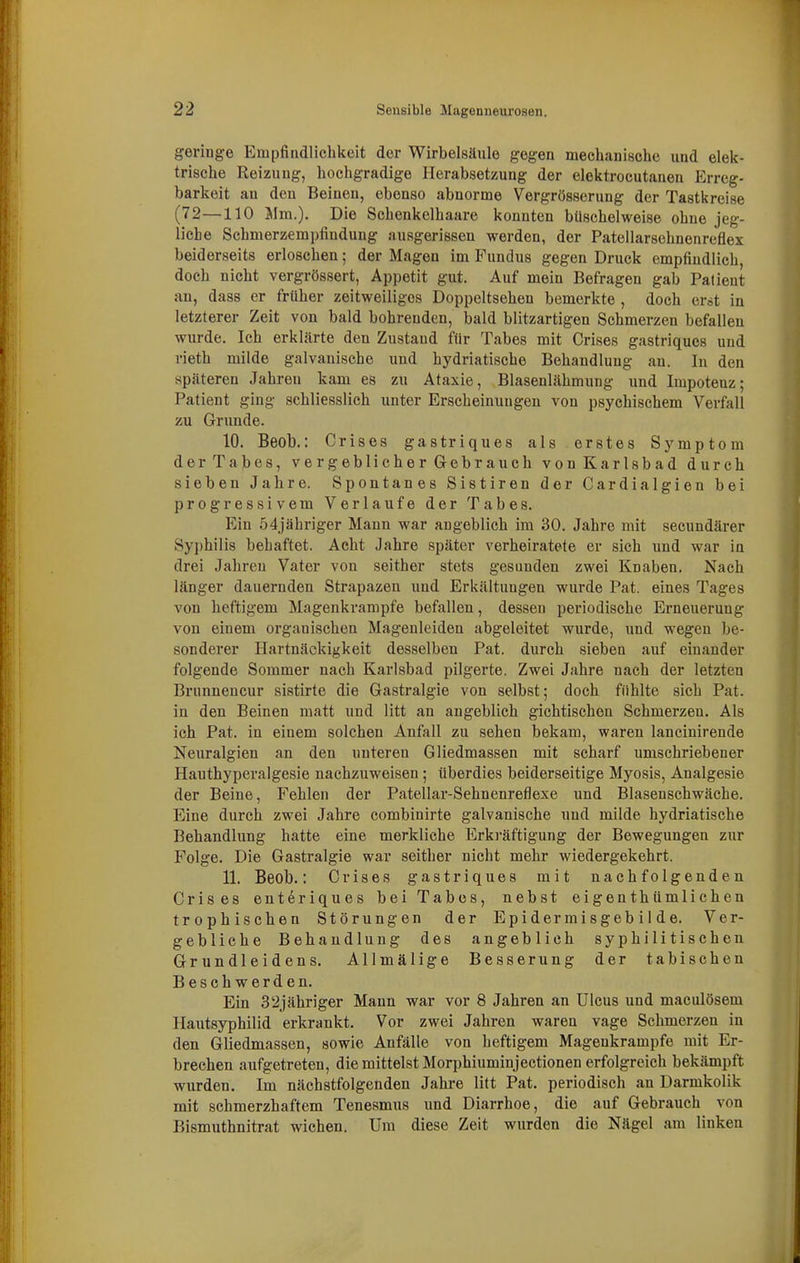 22 Sensible Magenneurosen.

geringe Empfindlichkeit der Wirbelsäule gegen mechanische und elektrische Reizung, hochgradige Herabsetzung der elektrocutanen Erregbarkeit an den Beinen, ebenso abnorme Vergrösserung der Tastkreise (72—110 Mm.). Die Schenkelhaare konnten büschelweise ohne jegliche Schmerzempfindung ausgerissen werden, der Patellarsehnenreflex beiderseits erloschen; der Magen im Fundus gegen Druck empfindlich, doch nicht vergrössert, Appetit gut. Auf mein Befragen gab Patient an, dass er früher zeitweiliges Doppeltsehen bemerkte, doch erst in letzterer Zeit von bald bohrenden, bald blitzartigen Schmerzen befallen wurde. Ich erklärte den Zustand für Tabes mit Crises gastriques und rieth milde galvanische und hydriatische Behandlung an. In den späteren Jahren kam es zu Ataxie, Blasenlähmung und Impotenz; Patient ging schliesslich unter Erscheinungen von psychischem Verfall zu Grunde.

10. Beob.: Crises gastriques als erstes Symptom der Tabes, vergeblicher Gebrauch von Karlsbad durch sieben Jahre. Spontanes Sistiren der Cardialgien bei progressivem Verlaufe der Tabes.

Ein 54jähriger Mann war angeblich im 30. Jahre mit secundärer Syphilis behaftet. Acht Jahre später verheiratete er sich und war in drei Jahren Vater von seither stets gesunden zwei Knaben. Nach länger dauernden Strapazen und Erkältungen wurde Pat. eines Tages von heftigem Magenkrampfe befallen, dessen periodische Erneuerung von einem organischen Magenleiden abgeleitet wurde, und wegen besonderer Hartnäckigkeit desselben Pat. durch sieben auf einander folgende Sommer nach Karlsbad pilgerte. Zwei Jahre nach der letzten Brunnencur sistirte die Gastralgie von selbst; doch fühlte sich Pat. in den Beinen matt und litt an angeblich gichtischen Schmerzen. Als ich Pat. in einem solchen Anfall zu sehen bekam, waren lancinirende Neuralgien an den unteren Gliedmassen mit scharf umschriebener Hauthyperalgesie nachzuweisen; überdies beiderseitige Myosis, Analgesie der Beine, Fehlen der Patellar-Sehnenreflexe und Blasenschwäche. Eine durch zwei Jahre combinirte galvanische und milde hydriatische Behandlung hatte eine merkliche Erkräftigung der Bewegungen zur Folge. Die Gastralgie war seither nicht mehr wiedergekehrt.

11. Beob.: Crises gastriques mit nachfolgenden Crises entériques bei Tabes, nebst eigenthümlichen trophischen Störungen der Epidermisgebilde. Vergebliche Behandlung des angeblich syphilitischen Grundleidens. Allmälige Besserung der tabischen Beschwerden.

Ein 32jähriger Mann war vor 8 Jahren an Ulcus und maculösem Hautsyphilid erkrankt. Vor zwei Jahren waren vage Schmerzen in den Gliedmassen, sowie Anfälle von heftigem Magenkrampfe mit Erbrechen aufgetreten, die mittelst Morphiuminjectionen erfolgreich bekämpft wurden. Im nächstfolgenden Jahre litt Pat. periodisch an Darmkolik mit schmerzhaftem Tenesmus und Diarrhoe, die auf Gebrauch von Bismuthnitrat wichen. Um diese Zeit wurden die Nägel am linken